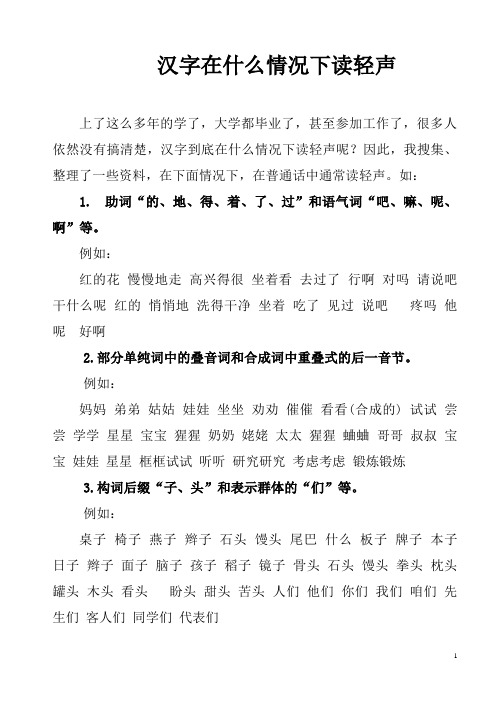 汉字在什么情况下读轻声

上了这么多年的学了，大学都毕业了，甚至参加工作了，很多人依然没有搞清楚，汉字到底在什么情况下读轻声呢？因此，我搜集、整理了一些资料，在下面情况下，在普通话中通常读轻声。如：

1. 助词“的、地、得、着、了、过”和语气词“吧、嘛、呢、啊”等。

例如：

红的花 慢慢地走 高兴得很 坐着看 去过了 行啊 对吗 请说吧 干什么呢 红的 悄悄地 洗得干净 坐着 吃了 见过 说吧 疼吗 他呢 好啊

2.部分单纯词中的叠音词和合成词中重叠式的后一音节。

例如：

妈妈 弟弟 姑姑 娃娃 坐坐 劝劝 催催 看看(合成的) 试试 尝尝 学学 星星 宝宝 猩猩 奶奶 姥姥 太太 猩猩 蛐蛐 哥哥 叔叔 宝宝 娃娃 星星 框框试试 听听 研究研究 考虑考虑 锻炼锻炼

3.构词后缀“子、头”和表示群体的“们”等。

例如：

桌子 椅子 燕子 辫子 石头 馒头 尾巴 什么 板子 牌子 本子 日子 辫子 面子 脑子 孩子 稻子 镜子 骨头 石头 馒头 拳头 枕头 罐头 木头 看头 盼头 甜头 苦头 人们 他们 你们 我们 咱们 先生们 客人们 同学们 代表们

1